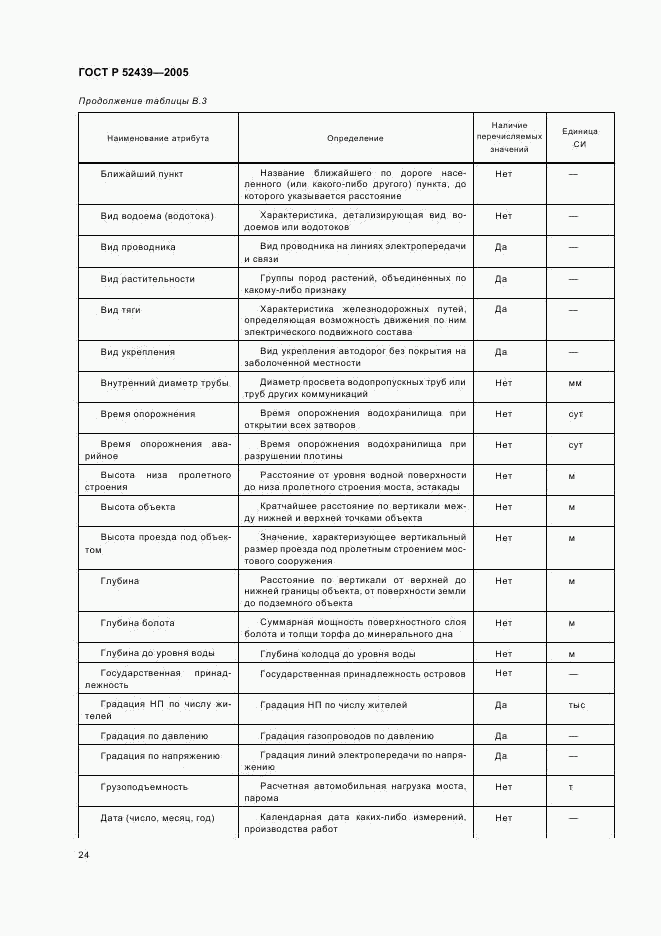 ГОСТ Р 52439—2005

Продолжение таблицы В.3

| Наименование атрибута | Определение | Наличие перечисляемых значений | Единица СИ |
|---|---|---|---|
| Ближайший пункт | Название ближайшего по дороге населенного (или какого-либо другого) пункта, до которого указывается расстояние | Нет | — |
| Вид водоема (водотока) | Характеристика, детализирующая вид водоемов или водотоков | Нет | — |
| Вид проводника | Вид проводника на линиях электропередачи и связи | Да | — |
| Вид растительности | Группы пород растений, объединенных по какому-либо признаку | Да | — |
| Вид тяги | Характеристика железнодорожных путей, определяющая возможность движения по ним электрического подвижного состава | Да | — |
| Вид укрепления | Вид укрепления автодорог без покрытия на заболоченной местности | Да | — |
| Внутренний диаметр трубы | Диаметр просвета водопропускных труб или труб других коммуникаций | Нет | мм |
| Время опорожнения | Время опорожнения водохранилища при открытии всех затворов | Нет | сут |
| Время опорожнения аварийное | Время опорожнения водохранилища при разрушении плотины | Нет | сут |
| Высота низа пролетного строения | Расстояние от уровня водной поверхности до низа пролетного строения моста, эстакады | Нет | м |
| Высота объекта | Кратчайшее расстояние по вертикали между нижней и верхней точками объекта | Нет | м |
| Высота проезда под объектом | Значение, характеризующее вертикальный размер проезда под пролетным строением мостового сооружения | Нет | м |
| Глубина | Расстояние по вертикали от верхней до нижней границы объекта, от поверхности земли до подземного объекта | Нет | м |
| Глубина болота | Суммарная мощность поверхностного слоя болота и толщи торфа до минерального дна | Нет | м |
| Глубина до уровня воды | Глубина колодца до уровня воды | Нет | м |
| Государственная принадлежность | Государственная принадлежность островов | Нет | — |
| Градация НП по числу жителей | Градация НП по числу жителей | Да | тыс |
| Градация по давлению | Градация газопроводов по давлению | Да | — |
| Градация по напряжению | Градация линий электропередачи по напряжению | Да | — |
| Грузоподъемность | Расчетная автомобильная нагрузка моста, парома | Нет | т |
| Дата (число, месяц, год) | Календарная дата каких-либо измерений, производства работ | Нет | — |

24